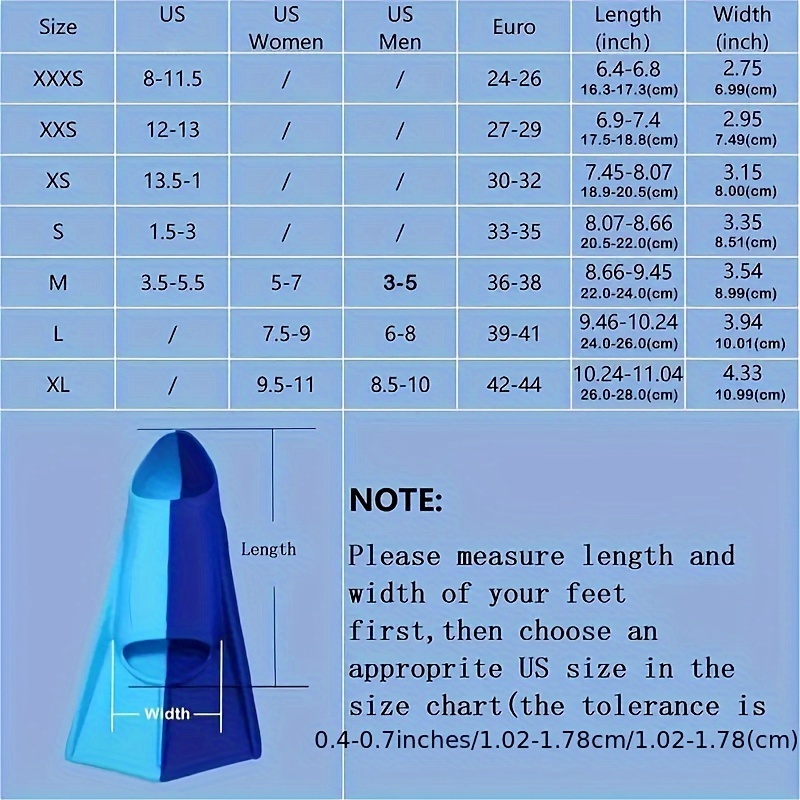 | Size | US | US Women | US Men | Euro | Length (inch) | Width (inch) |
|---|---|---|---|---|---|---|
| XXXS | 8-11.5 | / | / | 24-26 | 6.4-6.8 16.3-17.3(cm) | 2.75 6.99(cm) |
| XXS | 12-13 | / | / | 27-29 | 6.9-7.4 17.5-18.8(cm) | 2.95 7.49(cm) |
| XS | 13.5-1 | / | / | 30-32 | 7.45-8.07 18.9-20.5(cm) | 3.15 8.00(cm) |
| S | 1.5-3 | / | / | 33-35 | 8.07-8.66 20.5-22.0(cm) | 3.35 8.51(cm) |
| M | 3.5-5.5 | 5-7 | 3-5 | 36-38 | 8.66-9.45 22.0-24.0(cm) | 3.54 8.99(cm) |
| L | / | 7.5-9 | 6-8 | 39-41 | 9.46-10.24 24.0-26.0(cm) | 3.94 10.01(cm) |
| XL | / | 9.5-11 | 8.5-10 | 42-44 | 10.24-11.04 26.0-28.0(cm) | 4.33 10.99(cm) |

Length

Width

NOTE:

Please measure length and width of your feet first,then choose an approprite US size in the size chart(the tolerance is 0.4-0.7inches/1.02-1.78cm/1.02-1.78(cm)